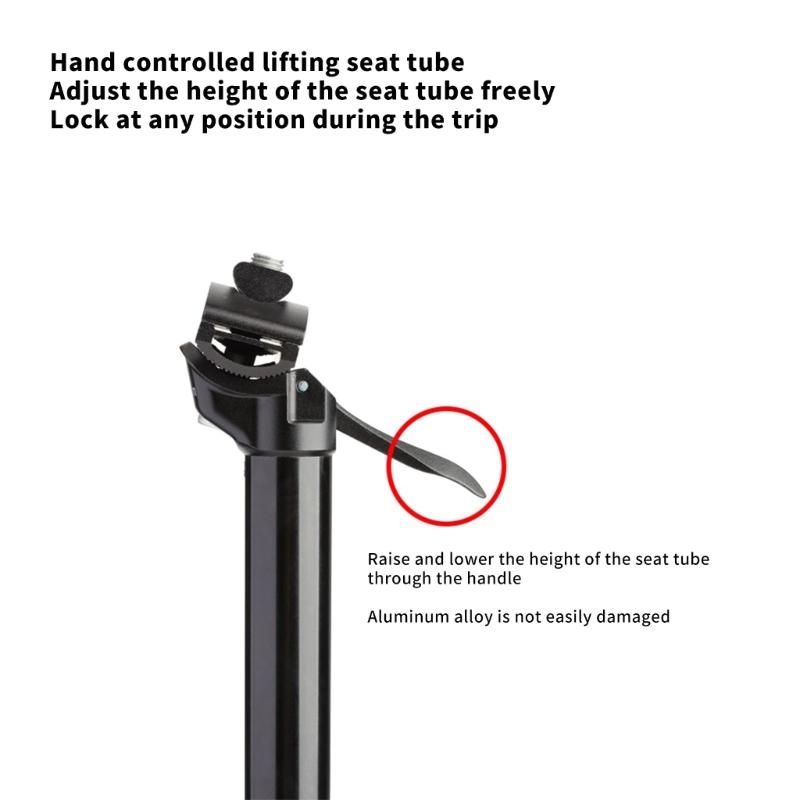 Hand controlled lifting seat tube
Adjust the height of the seat tube freely
Lock at any position during the trip

Raise and lower the height of the seat tube through the handle

Aluminum alloy is not easily damaged